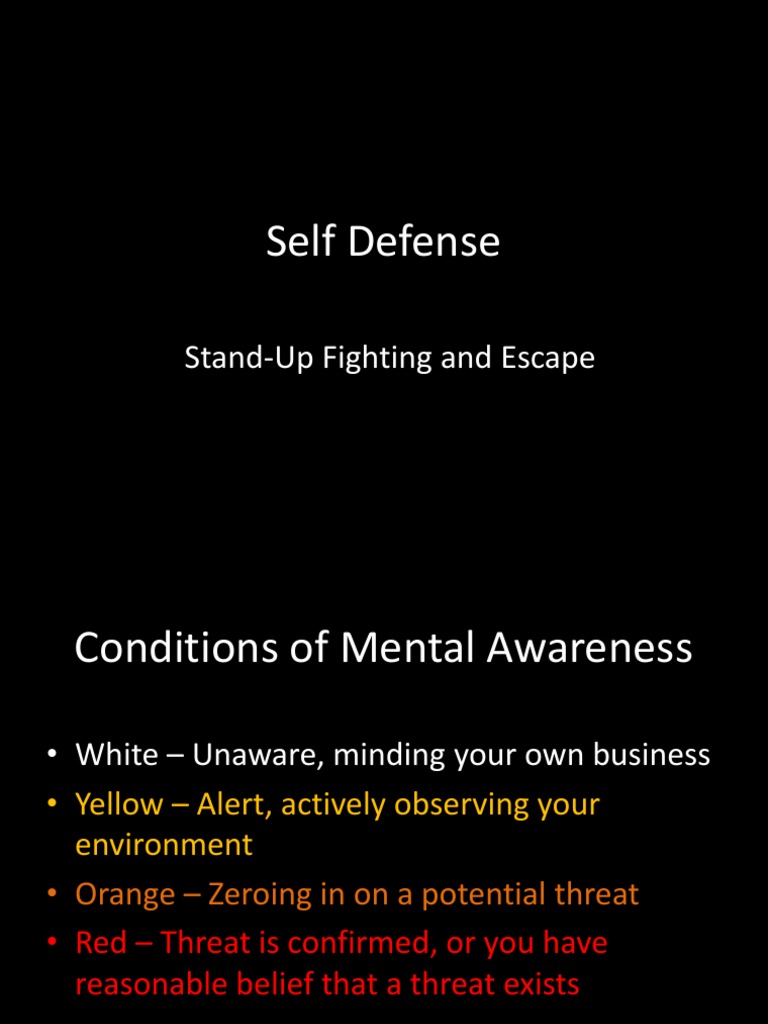 Self Defense

Stand-Up Fighting and Escape

Conditions of Mental Awareness

• White – Unaware, minding your own business
• Yellow – Alert, actively observing your environment
• Orange – Zeroing in on a potential threat
• Red – Threat is confirmed, or you have reasonable belief that a threat exists